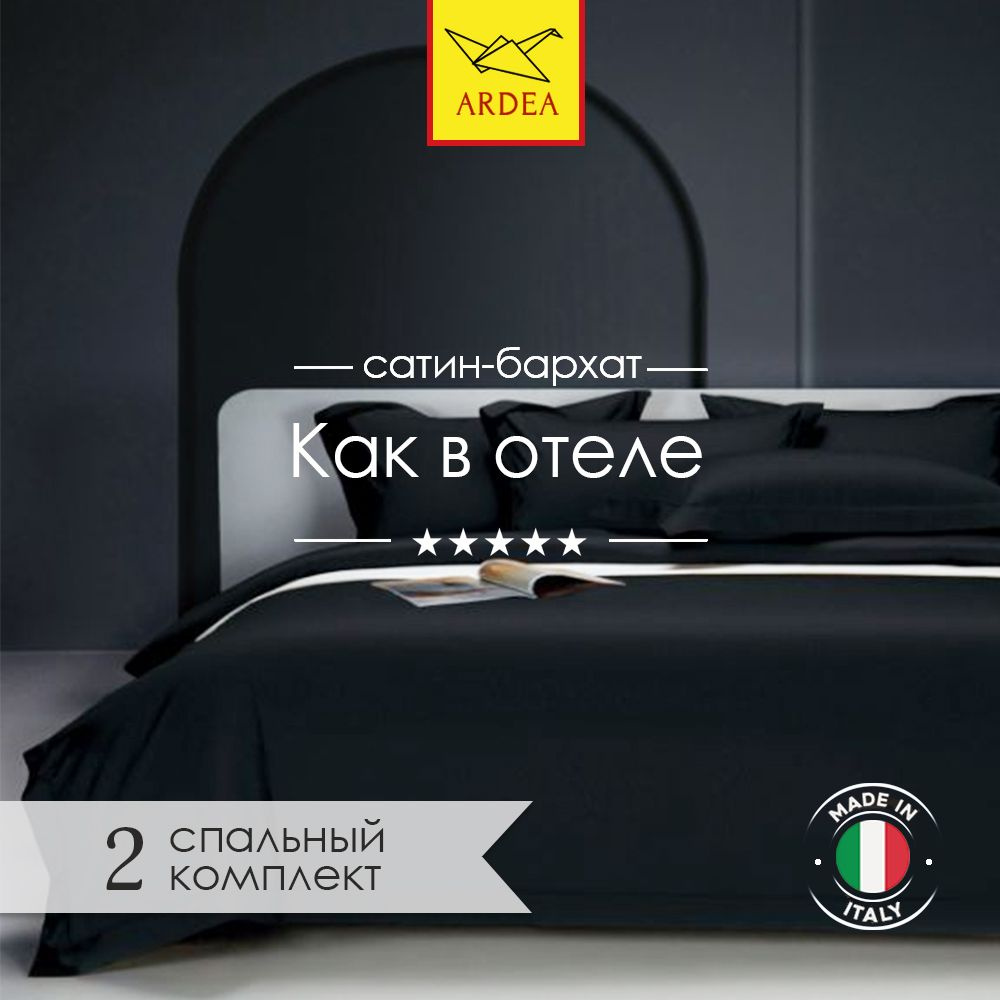 ARDEA

сатин-бархат

Как в отеле

★★★★★

2 спальный комплект

MADE IN ITALY